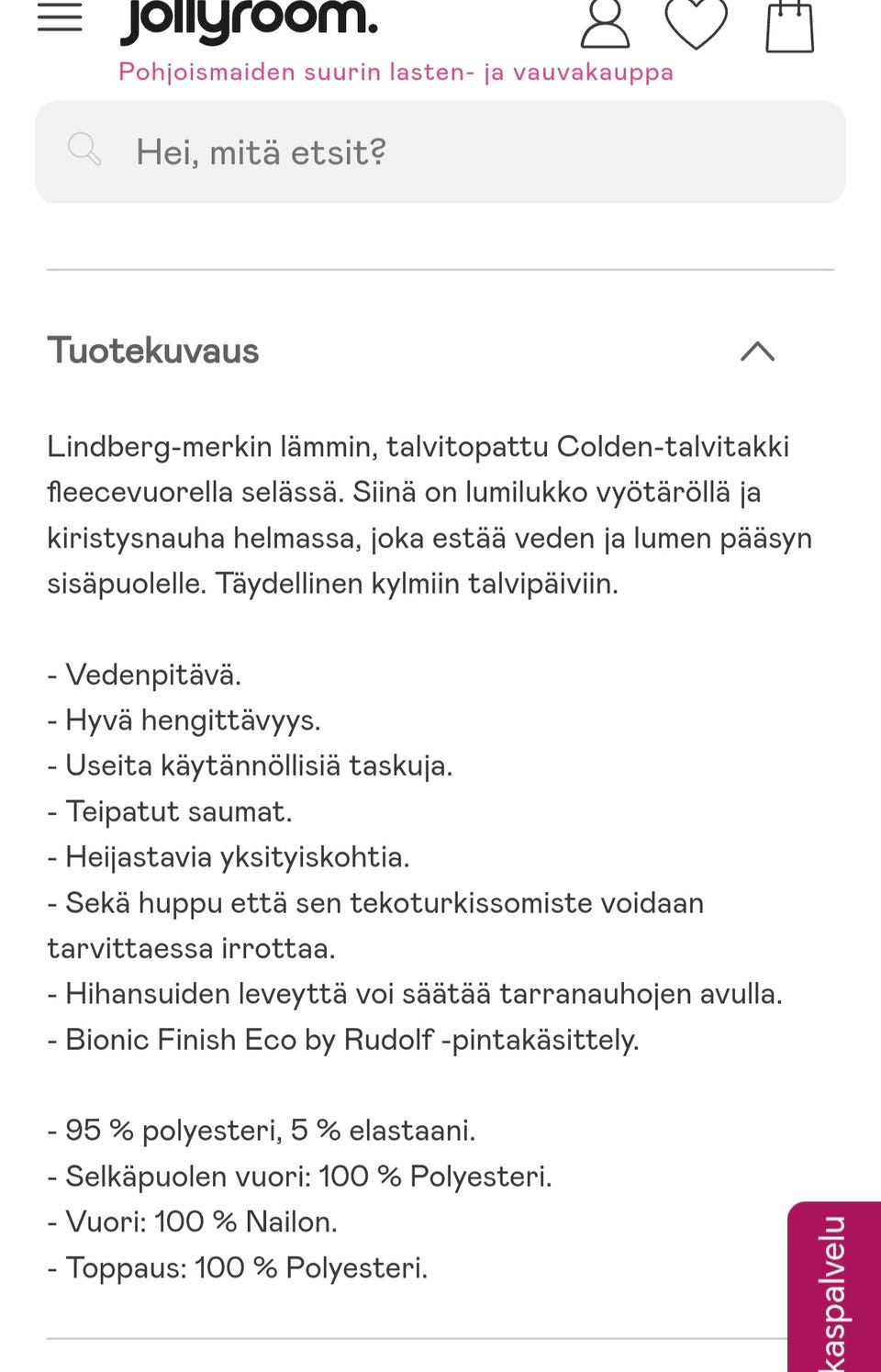 jollyroom.
Pohjoismaiden suurin lasten- ja vauvakauppa

Hei, mitä etsit?

Tuotekuvaus

Lindberg-merkin lämmin, talvitopattu Colden-talvitakki fleecevuorella selässä. Siinä on lumilukko vyötäröllä ja kiristysnauha helmassa, joka estää veden ja lumen pääsyn sisäpuolelle. Täydellinen kylmiin talvipäiviin.

- Vedenpitävä.
- Hyvä hengittävyys.
- Useita käytännöllisiä taskuja.
- Teipatut saumat.
- Heijastavia yksityiskohtia.
- Sekä huppu että sen tekoturkissomiste voidaan tarvittaessa irrottaa.
- Hihansuiden leveyttä voi säätää tarranauhojen avulla.
- Bionic Finish Eco by Rudolf -pintakäsittely.

- 95 % polyesteri, 5 % elastaani.
- Selkäpuolen vuori: 100 % Polyesteri.
- Vuori: 100 % Nailon.
- Toppaus: 100 % Polyesteri.

kaspalvelu